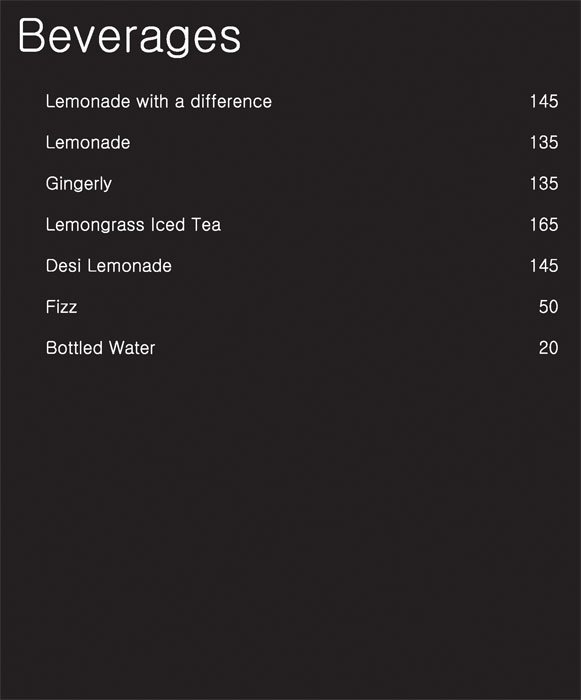 Beverages

Lemonade with a difference 145

Lemonade 135

Gingerly 135

Lemongrass Iced Tea 165

Desi Lemonade 145

Fizz 50

Bottled Water 20